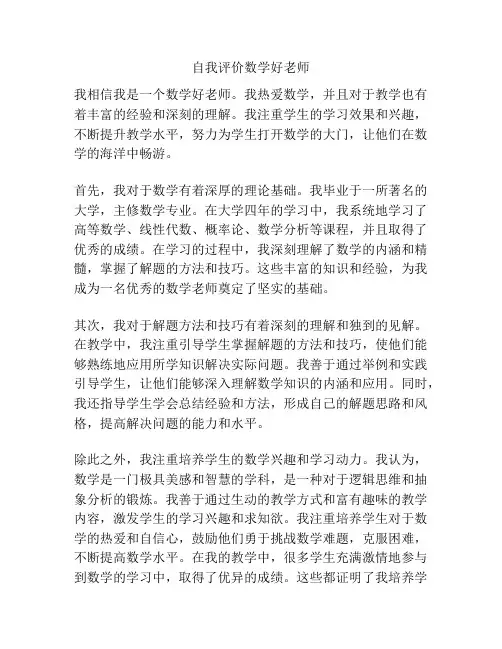 自我评价数学好老师

我相信我是一个数学好老师。我热爱数学，并且对于教学也有着丰富的经验和深刻的理解。我注重学生的学习效果和兴趣，不断提升教学水平，努力为学生打开数学的大门，让他们在数学的海洋中畅游。

首先，我对于数学有着深厚的理论基础。我毕业于一所著名的大学，主修数学专业。在大学四年的学习中，我系统地学习了高等数学、线性代数、概率论、数学分析等课程，并且取得了优秀的成绩。在学习的过程中，我深刻理解了数学的内涵和精髓，掌握了解题的方法和技巧。这些丰富的知识和经验，为我成为一名优秀的数学老师奠定了坚实的基础。

其次，我对于解题方法和技巧有着深刻的理解和独到的见解。在教学中，我注重引导学生掌握解题的方法和技巧，使他们能够熟练地应用所学知识解决实际问题。我善于通过举例和实践引导学生，让他们能够深入理解数学知识的内涵和应用。同时，我还指导学生学会总结经验和方法，形成自己的解题思路和风格，提高解决问题的能力和水平。

除此之外，我注重培养学生的数学兴趣和学习动力。我认为，数学是一门极具美感和智慧的学科，是一种对于逻辑思维和抽象分析的锻炼。我善于通过生动的教学方式和富有趣味的教学内容，激发学生的学习兴趣和求知欲。我注重培养学生对于数学的热爱和自信心，鼓励他们勇于挑战数学难题，克服困难，不断提高数学水平。在我的教学中，很多学生充满激情地参与到数学的学习中，取得了优异的成绩。这些都证明了我培养学